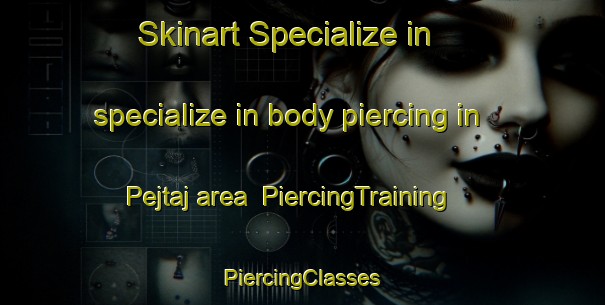 Skinart Specialize in

specialize in body piercing in

Pejtaj area PiercingTraining

PiercingClasses